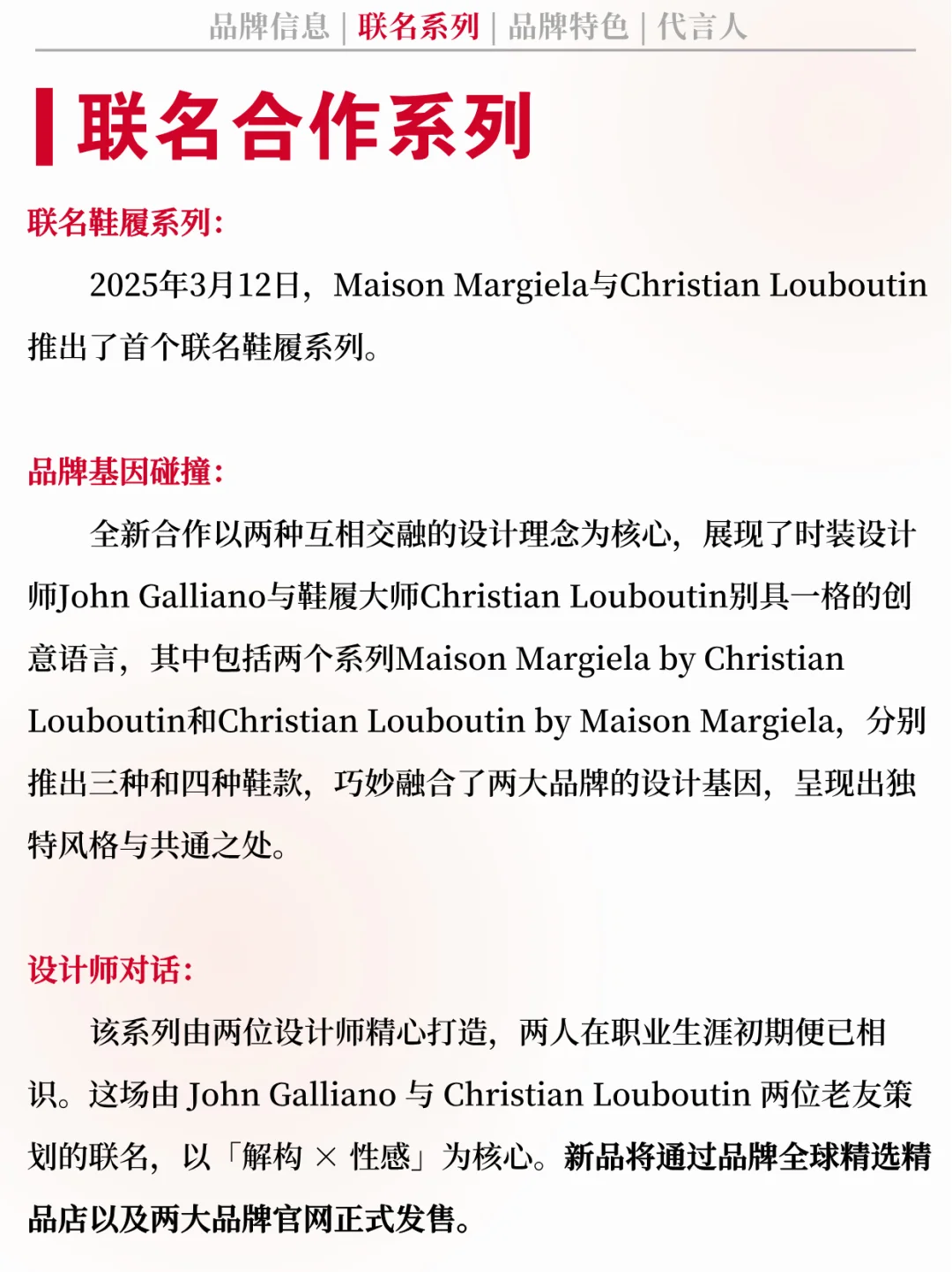 品牌信息 | 联名系列 | 品牌特色 | 代言人

联名合作系列

联名鞋履系列：

2025年3月12日，Maison Margiela与Christian Louboutin推出了首个联名鞋履系列。

品牌基因碰撞：

全新合作以两种互相交融的设计理念为核心，展现了时装设计师John Galliano与鞋履大师Christian Louboutin别具一格的创意语言，其中包括两个系列Maison Margiela by Christian Louboutin和Christian Louboutin by Maison Margiela，分别推出三种和四种鞋款，巧妙融合了两大品牌的设计基因，呈现出独特风格与共通之处。

设计师对话：

该系列由两位设计师精心打造，两人在职业生涯初期便已相识。这场由 John Galliano 与 Christian Louboutin 两位老友策划的联名，以「解构 × 性感」为核心。新品将通过品牌全球精选精品店以及两大品牌官网正式发售。